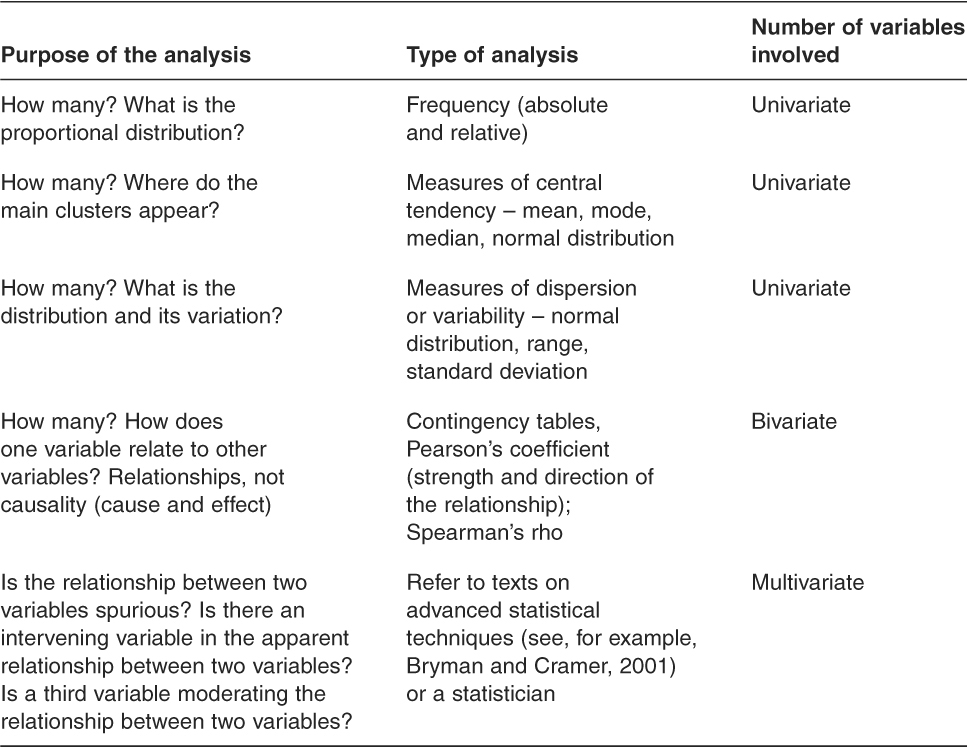 | Purpose of the analysis | Type of analysis | Number of variables involved |
|---|---|---|
| How many? What is the proportional distribution? | Frequency (absolute and relative) | Univariate |
| How many? Where do the main clusters appear? | Measures of central tendency – mean, mode, median, normal distribution | Univariate |
| How many? What is the distribution and its variation? | Measures of dispersion or variability – normal distribution, range, standard deviation | Univariate |
| How many? How does one variable relate to other variables? Relationships, not causality (cause and effect) | Contingency tables, Pearson's coefficient (strength and direction of the relationship); Spearman's rho | Bivariate |
| Is the relationship between two variables spurious? Is there an intervening variable in the apparent relationship between two variables? Is a third variable moderating the relationship between two variables? | Refer to texts on advanced statistical techniques (see, for example, Bryman and Cramer, 2001) or a statistician | Multivariate |